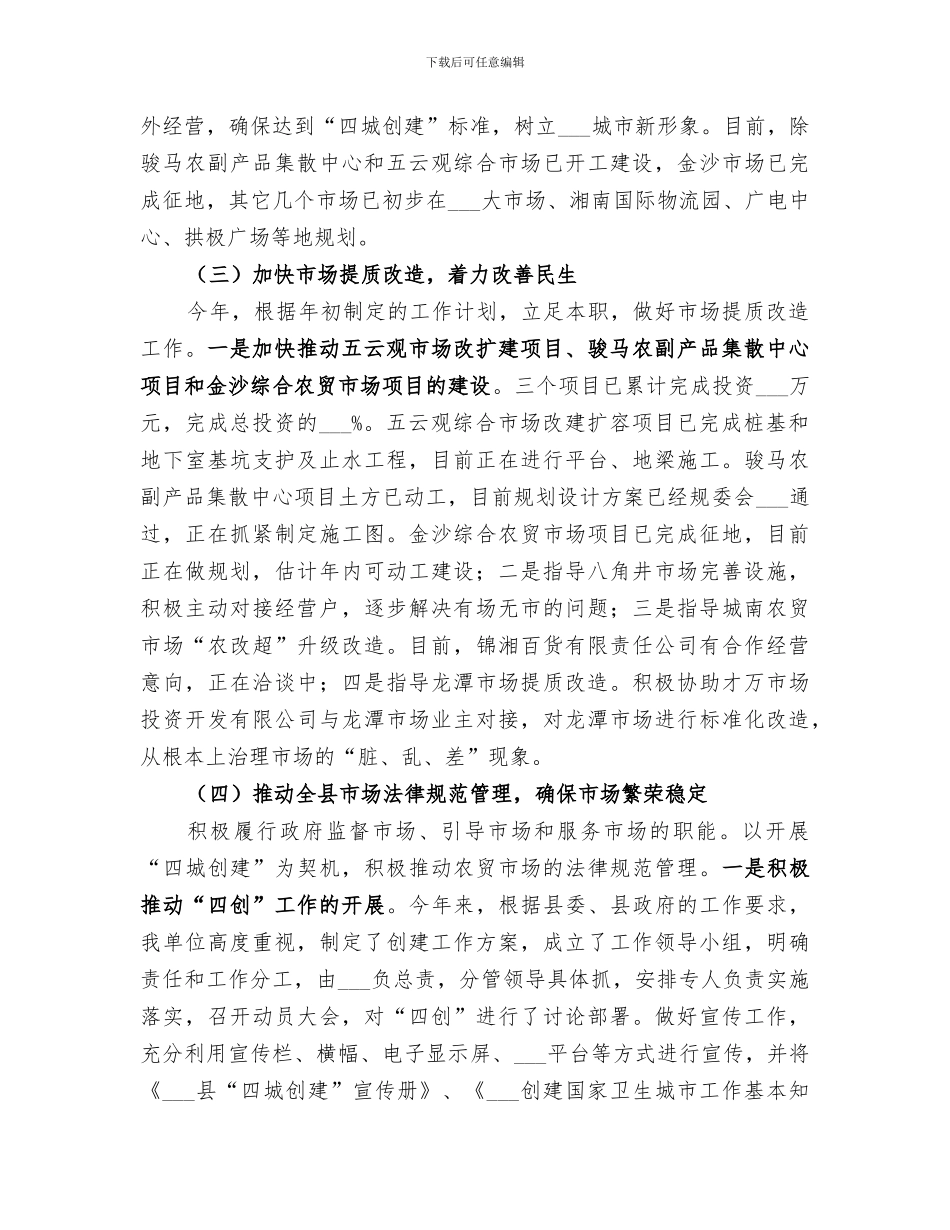 下载后可任意编辑

外经营，确保达到“四城创建”标准，树立___城市新形象。目前，除骏马农副产品集散中心和五云观综合市场已开工建设，金沙市场已完成征地，其它几个市场已初步在___大市场、湘南国际物流园、广电中心、拱极广场等地规划。

（三）加快市场提质改造，着力改善民生

今年，根据年初制定的工作计划，立足本职，做好市场提质改造工作。一是加快推动五云观市场改扩建项目、骏马农副产品集散中心项目和金沙综合农贸市场项目的建设。三个项目已累计完成投资___万元，完成总投资的___%。五云观综合市场改建扩容项目已完成桩基和地下室基坑支护及止水工程，目前正在进行平台、地梁施工。骏马农副产品集散中心项目土方已动工，目前规划设计方案已经规委会___通过，正在抓紧制定施工图。金沙综合农贸市场项目已完成征地，目前正在做规划，估计年内可动工建设；二是指导八角井市场完善设施，积极主动对接经营户，逐步解决有场无市的问题；三是指导城南农贸市场“农改超”升级改造。目前，锦湘百货有限责任公司有合作经营意向，正在洽谈中；四是指导龙潭市场提质改造。积极协助才万市场投资开发有限公司与龙潭市场业主对接，对龙潭市场进行标准化改造，从根本上治理市场的“脏、乱、差”现象。

（四）推动全县市场法律规范管理，确保市场繁荣稳定

积极履行政府监督市场、引导市场和服务市场的职能。以开展“四城创建”为契机，积极推动农贸市场的法律规范管理。一是积极推动“四创”工作的开展。今年来，根据县委、县政府的工作要求，我单位高度重视，制定了创建工作方案，成立了工作领导小组，明确责任和工作分工，由___负总责，分管领导具体抓，安排专人负责实施落实，召开动员大会，对“四创”进行了讨论部署。做好宣传工作，充分利用宣传栏、横幅、电子显示屏、___平台等方式进行宣传，并将《___县“四城创建”宣传册》、《___创建国家卫生城市工作基本知